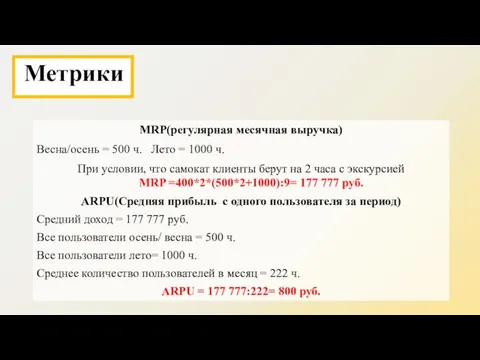 Метрики

MRP(регулярная месячная выручка)

Весна/осень = 500 ч. Лето = 1000 ч.

При условии, что самокат клиенты берут на 2 часа с экскурсией
MRP =400*2*(500*2+1000):9= 177 777 руб.

ARPU(Средняя прибыль с одного пользователя за период)

Средний доход = 177 777 руб.

Все пользователи осень/ весна = 500 ч.

Все пользователи лето= 1000 ч.

Среднее количество пользователей в месяц = 222 ч.

ARPU = 177 777:222= 800 руб.